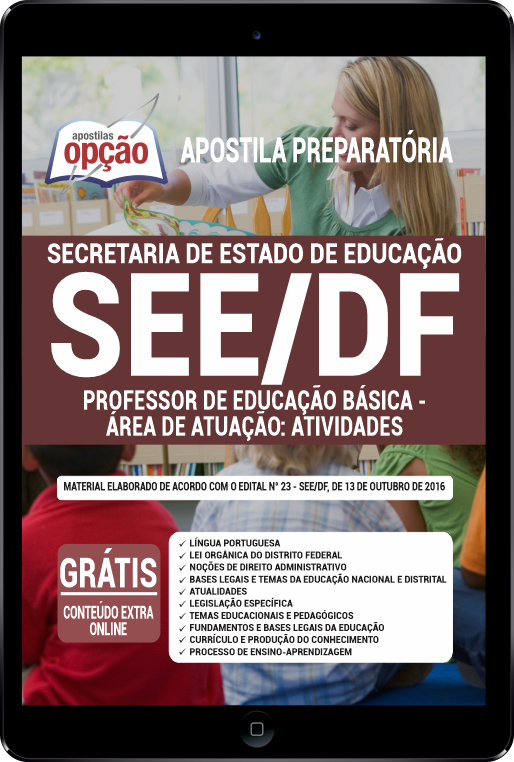 apostilas
opção

APOSTILA PREPARATÓRIA

SECRETARIA DE ESTADO DE EDUCAÇÃO

SEE/DF

PROFESSOR DE EDUCAÇÃO BÁSICA - ÁREA DE ATUAÇÃO: ATIVIDADES

MATERIAL ELABORADO DE ACORDO COM O EDITAL Nº 23 - SEE/DF, DE 13 DE OUTUBRO DE 2016

GRÁTIS
CONTEÚDO EXTRA ONLINE

✓ LÍNGUA PORTUGUESA
✓ LEI ORGÂNICA DO DISTRITO FEDERAL
✓ NOÇÕES DE DIREITO ADMINISTRATIVO
✓ BASES LEGAIS E TEMAS DA EDUCAÇÃO NACIONAL E DISTRITAL
✓ ATUALIDADES
✓ LEGISLAÇÃO ESPECÍFICA
✓ TEMAS EDUCACIONAIS E PEDAGÓGICOS
✓ FUNDAMENTOS E BASES LEGAIS DA EDUCAÇÃO
✓ CURRÍCULO E PRODUÇÃO DO CONHECIMENTO
✓ PROCESSO DE ENSINO-APRENDIZAGEM